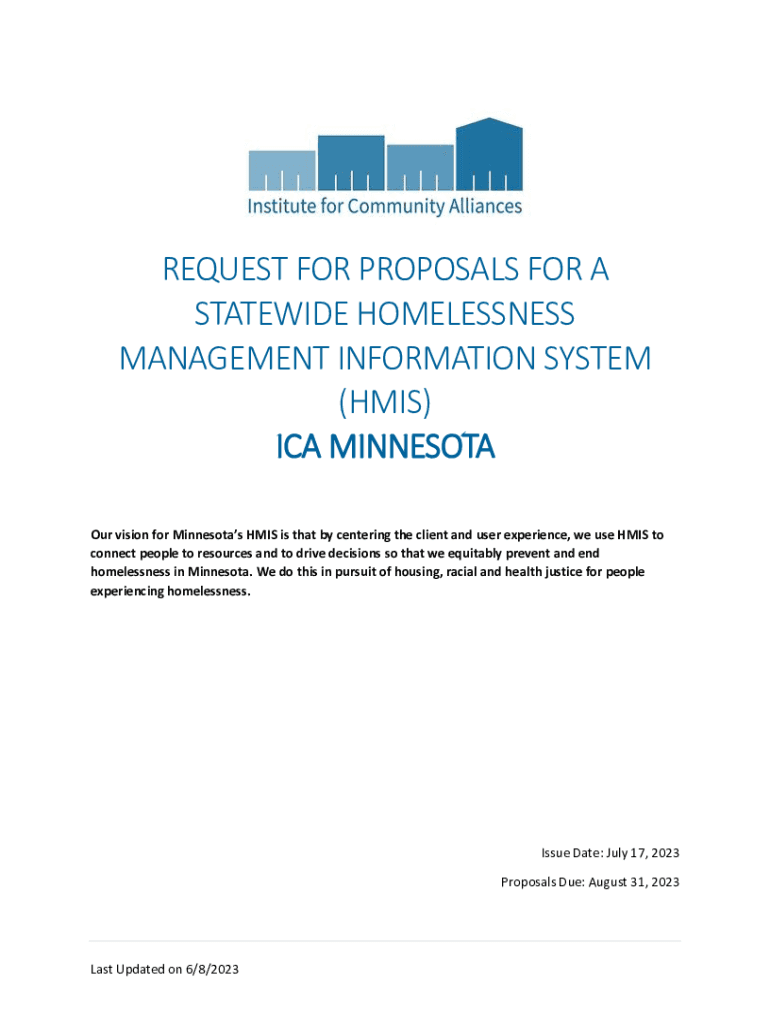 Institute for Community Alliances

REQUEST FOR PROPOSALS FOR A STATEWIDE HOMELESSNESS MANAGEMENT INFORMATION SYSTEM (HMIS)

ICA MINNESOTA

Our vision for Minnesota's HMIS is that by centering the client and user experience, we use HMIS to connect people to resources and to drive decisions so that we equitably prevent and end homelessness in Minnesota. We do this in pursuit of housing, racial and health justice for people experiencing homelessness.

Issue Date: July 17, 2023

Proposals Due: August 31, 2023

Last Updated on 6/8/2023